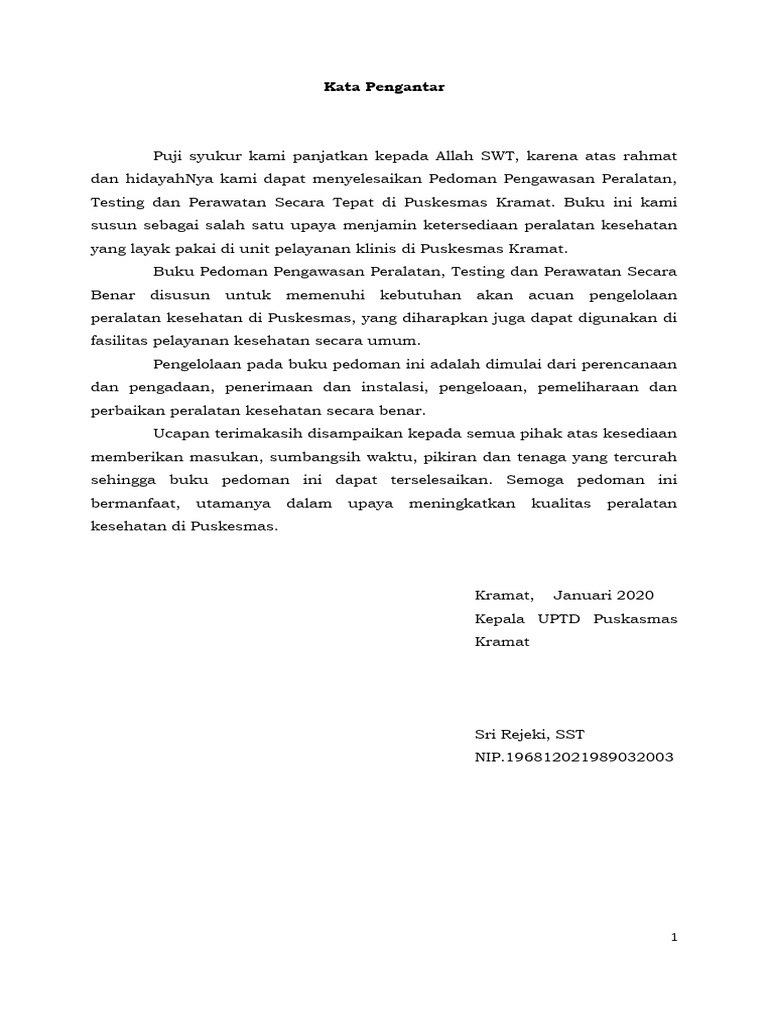 Kata Pengantar

Puji syukur kami panjatkan kepada Allah SWT, karena atas rahmat dan hidayahNya kami dapat menyelesaikan Pedoman Pengawasan Peralatan, Testing dan Perawatan Secara Tepat di Puskesmas Kramat. Buku ini kami susun sebagai salah satu upaya menjamin ketersediaan peralatan kesehatan yang layak pakai di unit pelayanan klinis di Puskesmas Kramat.

Buku Pedoman Pengawasan Peralatan, Testing dan Perawatan Secara Benar disusun untuk memenuhi kebutuhan akan acuan pengelolaan peralatan kesehatan di Puskesmas, yang diharapkan juga dapat digunakan di fasilitas pelayanan kesehatan secara umum.

Pengelolaan pada buku pedoman ini adalah dimulai dari perencanaan dan pengadaan, penerimaan dan instalasi, pengeloaan, pemeliharaan dan perbaikan peralatan kesehatan secara benar.

Ucapan terimakasih disampaikan kepada semua pihak atas kesediaan memberikan masukan, sumbangsih waktu, pikiran dan tenaga yang tercurah sehingga buku pedoman ini dapat terselesaikan. Semoga pedoman ini bermanfaat, utamanya dalam upaya meningkatkan kualitas peralatan kesehatan di Puskesmas.

Kramat, Januari 2020
Kepala UPTD Puskasmas Kramat

Sri Rejeki, SST
NIP.196812021989032003

1